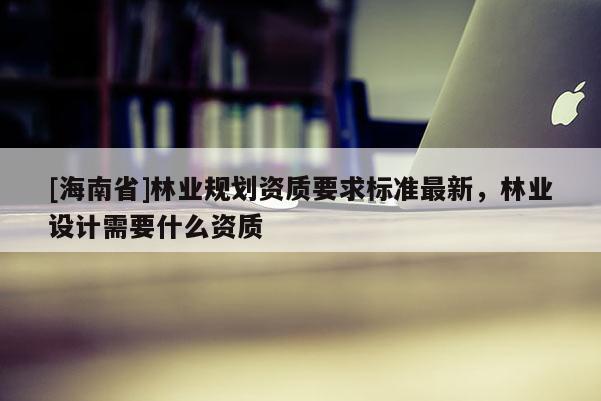 [海南省]林业规划资质要求标准最新，林业设计需要什么资质